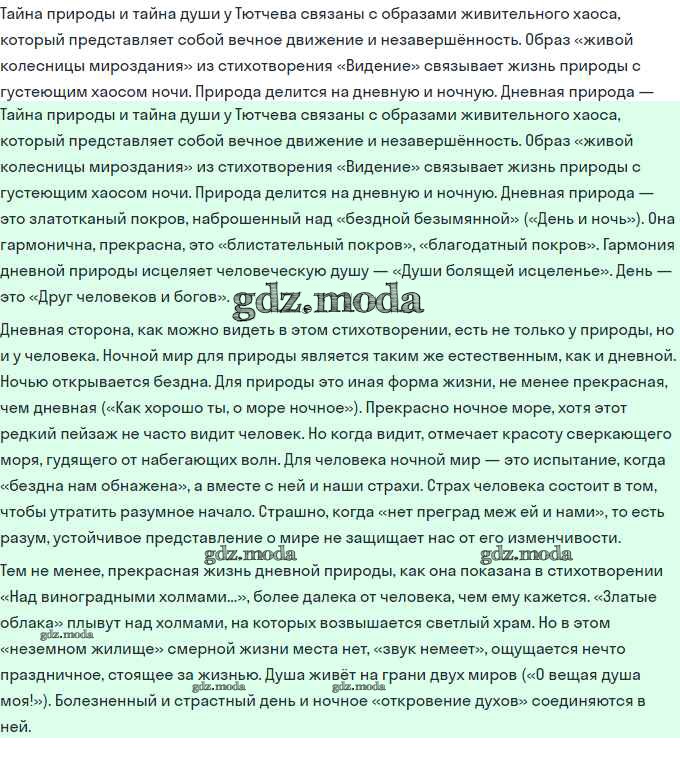 Тайна природы и тайна души у Тютчева связаны с образами живительного хаоса, который представляет собой вечное движение и незавершённость. Образ «живой колесницы мироздания» из стихотворения «Видение» связывает жизнь природы с густеющим хаосом ночи. Природа делится на дневную и ночную. Дневная природа —

Тайна природы и тайна души у Тютчева связаны с образами живительного хаоса, который представляет собой вечное движение и незавершённость. Образ «живой колесницы мироздания» из стихотворения «Видение» связывает жизнь природы с густеющим хаосом ночи. Природа делится на дневную и ночную. Дневная природа — это златотканый покров, наброшенный над «бездной безымянной» («День и ночь»). Она гармонична, прекрасна, это «блистательный покров», «благодатный покров». Гармония дневной природы исцеляет человеческую душу — «Души болящей исцеленье». День — это «Друг человеков и богов». gdz.moda

Дневная сторона, как можно видеть в этом стихотворении, есть не только у природы, но и у человека. Ночной мир для природы является таким же естественным, как и дневной. Ночью открывается бездна. Для природы это иная форма жизни, не менее прекрасная, чем дневная («Как хорошо ты, о море ночное»). Прекрасно ночное море, хотя этот редкий пейзаж не часто видит человек. Но когда видит, отмечает красоту сверкающего моря, гудящего от набегающих волн. Для человека ночной мир — это испытание, когда «бездна нам обнажена», а вместе с ней и наши страхи. Страх человека состоит в том, чтобы утратить разумное начало. Страшно, когда «нет преград меж ей и нами», то есть разум, устойчивое представление о мире не защищает нас от его изменчивости.

gdz.moda gdz.moda

Тем не менее, прекрасная жизнь дневной природы, как она показана в стихотворении «Над виноградными холмами...», более далека от человека, чем ему кажется. «Златые облака» плывут над холмами, на которых возвышается светлый храм. Но в этом «неземном жилище» смерной жизни места нет, «звук немеет», ощущается нечто праздничное, стоящее за жизнью. Душа живёт на грани двух миров («О вещая душа моя!»). Болезненный и страстный день и ночное «откровение духов» соединяются в ней.

gdz.moda gdz.moda